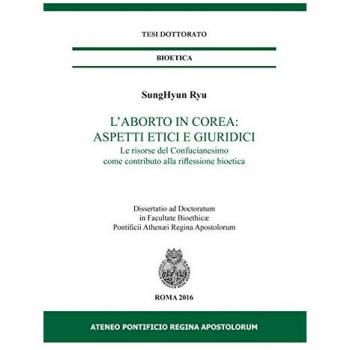 TESI DOTTORATO

BIOETICA

SungHyun Ryu

L'ABORTO IN COREA: ASPETTI ETICI E GIURIDICI

Le risorse del Confucianesimo come contributo alla riflessione bioetica

Dissertatio ad Doctoratum in Facultate Bioethicæ Pontificii Athenaei Regina Apostolorum

ROMA 2016

ATENEO PONTIFICIO REGINA APOSTOLORUM